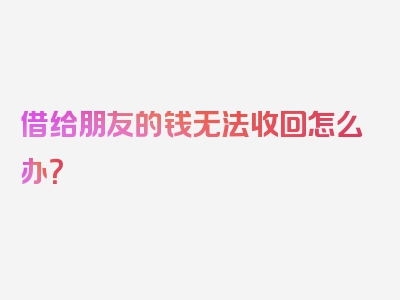 借给朋友的钱无法收回怎么办？